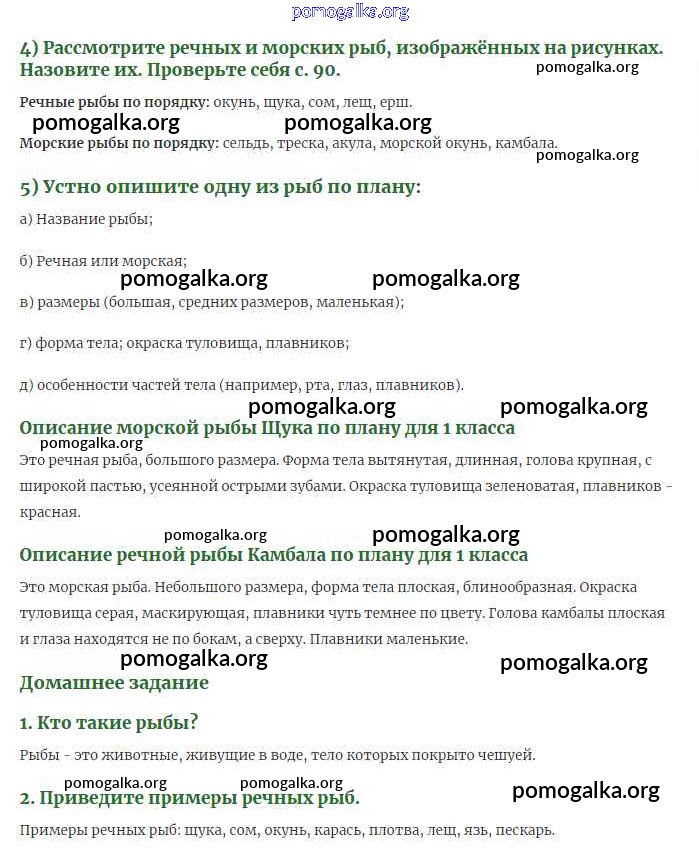 pomogalka.org

4) Рассмотрите речных и морских рыб, изображённых на рисунках. Назовите их. Проверьте себя с. 90.

pomogalka.org

Речные рыбы по порядку: окунь, щука, сом, лещ, ерш.

pomogalka.org pomogalka.org

Морские рыбы по порядку: сельдь, треска, акула, морской окунь, камбала.

pomogalka.org

5) Устно опишите одну из рыб по плану:

а) Название рыбы;

б) Речная или морская;

pomogalka.org pomogalka.org

в) размеры (большая, средних размеров, маленькая);

г) форма тела; окраска туловища, плавников;

д) особенности частей тела (например, рта, глаз, плавников).

pomogalka.org pomogalka.org

Описание морской рыбы Щука по плану для 1 класса

pomogalka.org

Это речная рыба, большого размера. Форма тела вытянутая, длинная, голова крупная, с широкой пастью, усеянной острыми зубами. Окраска туловища зеленоватая, плавников - красная.

pomogalka.org pomogalka.org

Описание речной рыбы Камбала по плану для 1 класса

Это морская рыба. Небольшого размера, форма тела плоская, блинообразная. Окраска туловища серая, маскирующая, плавники чуть темнее по цвету. Голова камбалы плоская и глаза находятся не по бокам, а сверху. Плавники маленькие.

pomogalka.org pomogalka.org

Домашнее задание

1. Кто такие рыбы?

Рыбы - это животные, живущие в воде, тело которых покрыто чешуей.

pomogalka.org pomogalka.org pomogalka.org

2. Приведите примеры речных рыб.

Примеры речных рыб: щука, сом, окунь, карась, плотва, лещ, язь, пескарь.